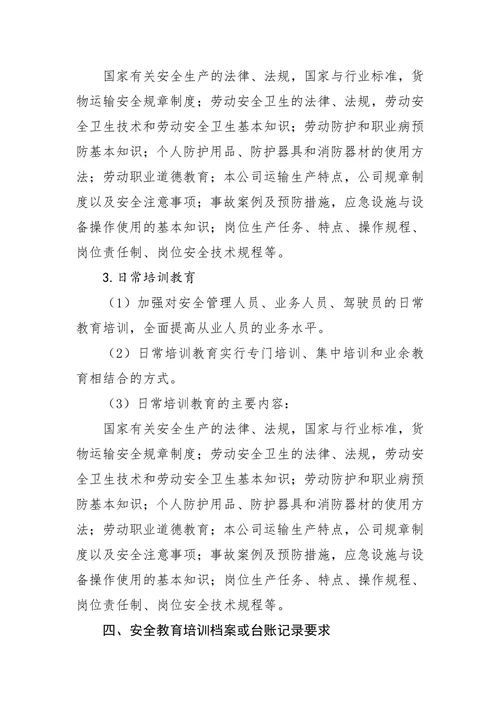 国家有关安全生产的法律、法规，国家与行业标准，货物运输安全规章制度；劳动安全卫生的法律、法规，劳动安全卫生技术和劳动安全卫生基本知识；劳动防护和职业病预防基本知识；个人防护用品、防护器具和消防器材的使用方法；劳动职业道德教育；本公司运输生产特点，公司规章制度以及安全注意事项；事故案例及预防措施，应急设施与设备操作使用的基本知识；岗位生产任务、特点、操作规程、岗位责任制、岗位安全技术规程等。

3.日常培训教育

（1）加强对安全管理人员、业务人员、驾驶员的日常教育培训，全面提高从业人员的业务水平。

（2）日常培训教育实行专门培训、集中培训和业余教育相结合的方式。

（3）日常培训教育的主要内容：

国家有关安全生产的法律、法规，国家与行业标准，货物运输安全规章制度；劳动安全卫生的法律、法规，劳动安全卫生技术和劳动安全卫生基本知识；劳动防护和职业病预防基本知识；个人防护用品、防护器具和消防器材的使用方法；劳动职业道德教育；本公司运输生产特点，公司规章制度以及安全注意事项；事故案例及预防措施，应急设施与设备操作使用的基本知识；岗位生产任务、特点、操作规程、岗位责任制、岗位安全技术规程等。

四、安全教育培训档案或台账记录要求